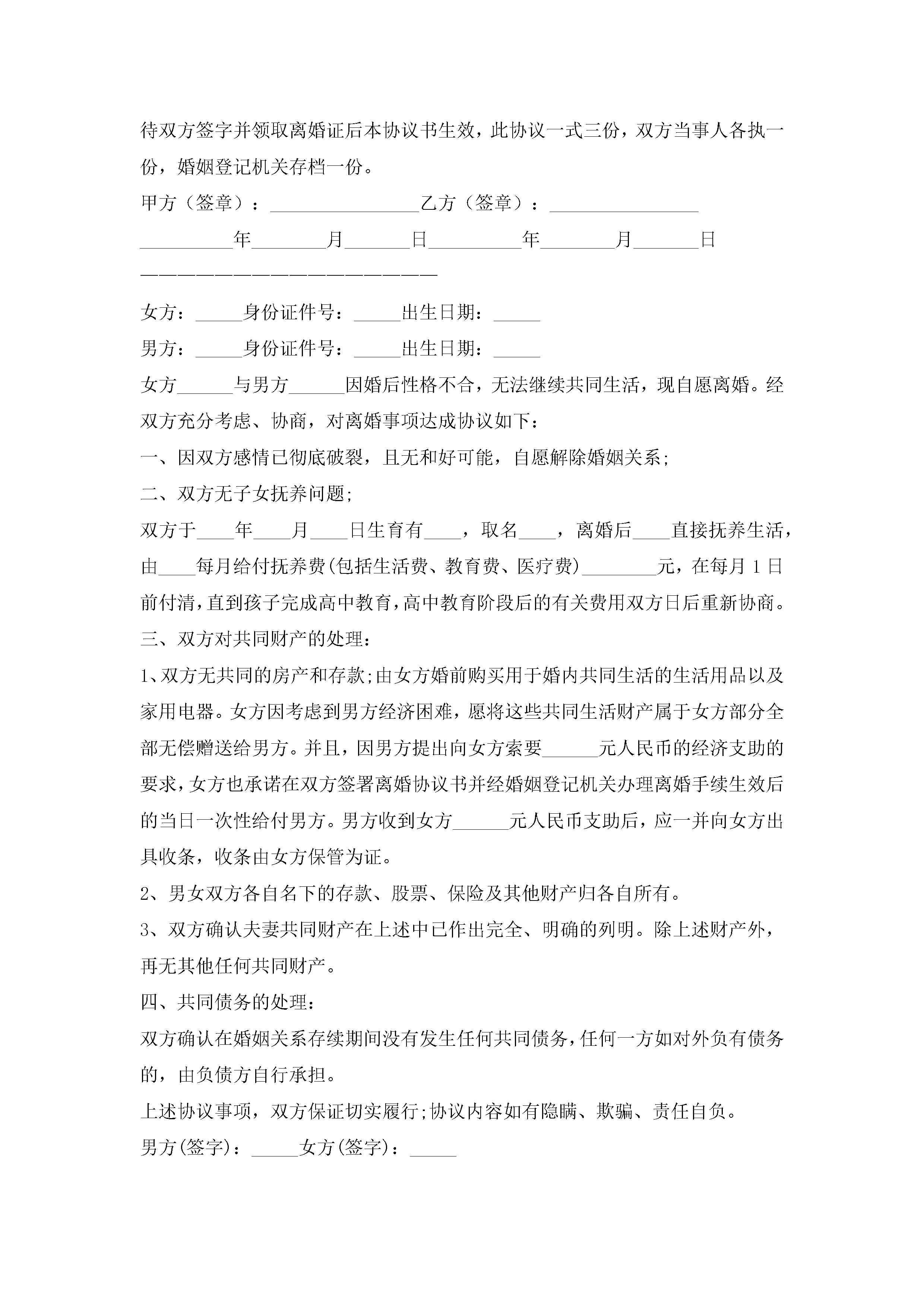 待双方签字并领取离婚证后本协议书生效，此协议一式三份，双方当事人各执一份，婚姻登记机关存档一份。

甲方（签章）：________________乙方（签章）：________________

__________年________月_______日__________年________月_______日

————————————————————————

女方：_____身份证件号：_____出生日期：_____

男方：_____身份证件号：_____出生日期：_____

女方______与男方______因婚后性格不合，无法继续共同生活，现自愿离婚。经双方充分考虑、协商，对离婚事项达成协议如下：

一、因双方感情已彻底破裂，且无和好可能，自愿解除婚姻关系;

二、双方无子女抚养问题;

双方于____年____月____日生育有____，取名____，离婚后____直接抚养生活，由____每月给付抚养费(包括生活费、教育费、医疗费)________元，在每月1日前付清，直到孩子完成高中教育，高中教育阶段后的有关费用双方日后重新协商。

三、双方对共同财产的处理：

1、双方无共同的房产和存款;由女方婚前购买用于婚内共同生活的生活用品以及家用电器。女方因考虑到男方经济困难，愿将这些共同生活财产属于女方部分全部无偿赠送给男方。并且，因男方提出向女方索要______元人民币的经济支助的要求，女方也承诺在双方签署离婚协议书并经婚姻登记机关办理离婚手续生效后的当日一次性给付男方。男方收到女方______元人民币支助后，应一并向女方出具收条，收条由女方保管为证。

2、男女双方各自名下的存款、股票、保险及其他财产归各自所有。

3、双方确认夫妻共同财产在上述中已作出完全、明确的列明。除上述财产外，再无其他任何共同财产。

四、共同债务的处理：

双方确认在婚姻关系存续期间没有发生任何共同债务，任何一方如对外负有债务的，由负债方自行承担。

上述协议事项，双方保证切实履行;协议内容如有隐瞒、欺骗、责任自负。

男方(签字)：_____女方(签字)：_____